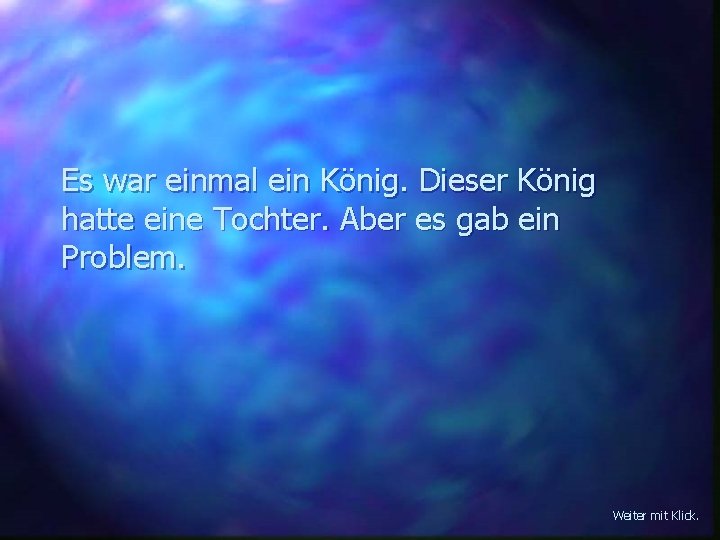 Es war einmal ein König. Dieser König hatte eine Tochter. Aber es gab ein Problem.

Weiter mit Klick.